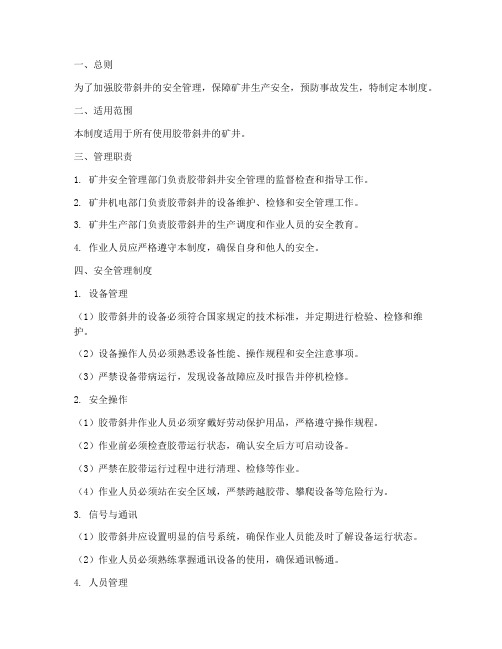 一、总则

为了加强胶带斜井的安全管理，保障矿井生产安全，预防事故发生，特制定本制度。

二、适用范围

本制度适用于所有使用胶带斜井的矿井。

三、管理职责

1. 矿井安全管理部门负责胶带斜井安全管理的监督检查和指导工作。

2. 矿井机电部门负责胶带斜井的设备维护、检修和安全管理工作。

3. 矿井生产部门负责胶带斜井的生产调度和作业人员的安全教育。

4. 作业人员应严格遵守本制度，确保自身和他人的安全。

四、安全管理制度

1. 设备管理

（1）胶带斜井的设备必须符合国家规定的技术标准，并定期进行检验、检修和维护。

（2）设备操作人员必须熟悉设备性能、操作规程和安全注意事项。

（3）严禁设备带病运行，发现设备故障应及时报告并停机检修。

2. 安全操作

（1）胶带斜井作业人员必须穿戴好劳动保护用品，严格遵守操作规程。

（2）作业前必须检查胶带运行状态，确认安全后方可启动设备。

（3）严禁在胶带运行过程中进行清理、检修等作业。

（4）作业人员必须站在安全区域，严禁跨越胶带、攀爬设备等危险行为。

3. 信号与通讯

（1）胶带斜井应设置明显的信号系统，确保作业人员能及时了解设备运行状态。

（2）作业人员必须熟练掌握通讯设备的使用，确保通讯畅通。

4. 人员管理